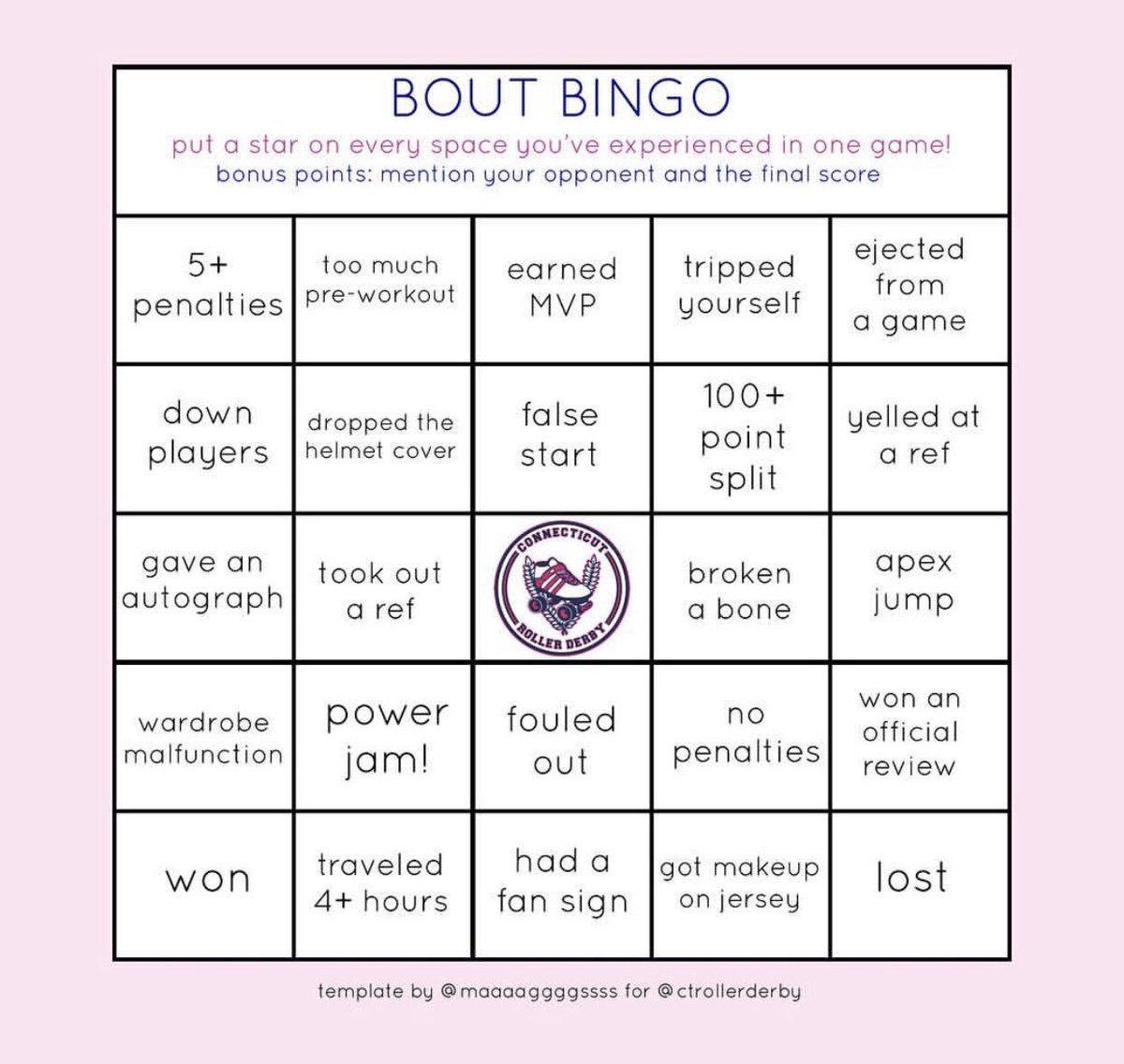 BOUT BINGO

put a star on every space you've experienced in one game!
bonus points: mention your opponent and the final score

| 5+ penalties | too much pre-workout | earned MVP | tripped yourself | ejected from a game |
|---|---|---|---|---|
| down players | dropped the helmet cover | false start | 100+ point split | yelled at a ref |
| gave an autograph | took out a ref | CONNECTICUT ROLLER DERBY | broken a bone | apex jump |
| wardrobe malfunction | power jam! | fouled out | no penalties | won an official review |
| won | traveled 4+ hours | had a fan sign | got makeup on jersey | lost |

template by @maaaaggggssss for @ctrollerderby